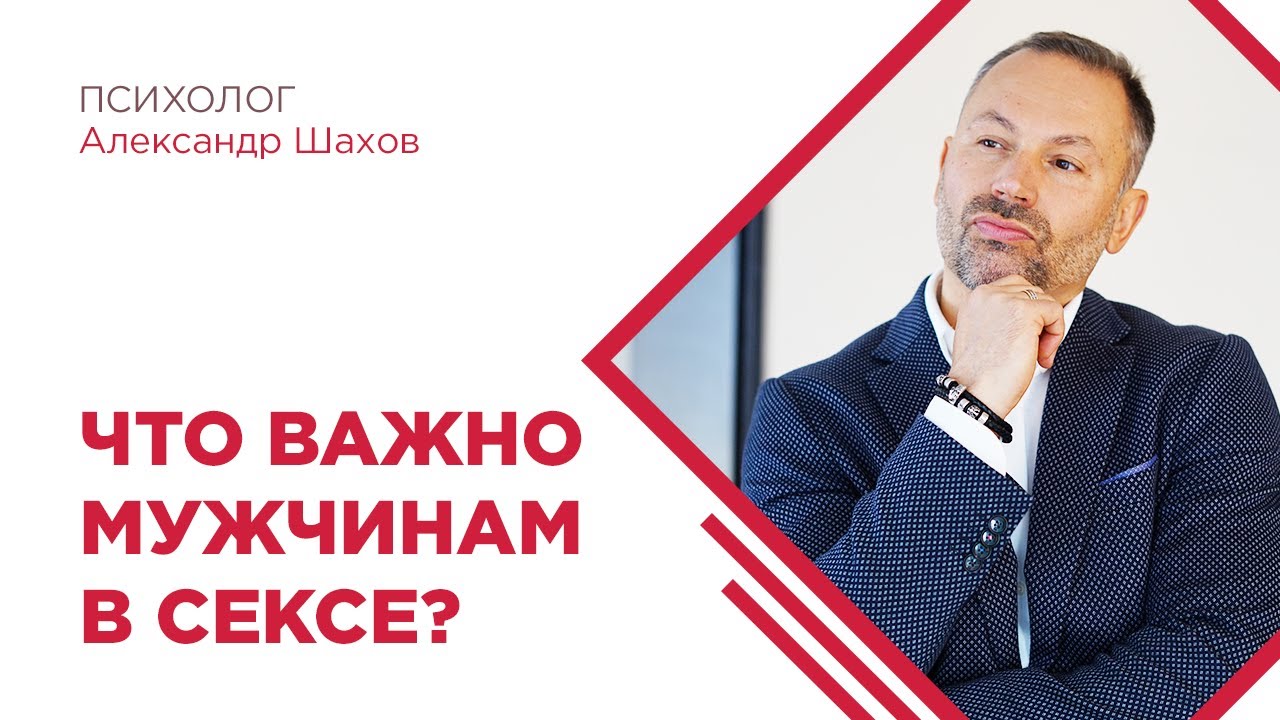 ПСИХОЛОГ
Александр Шахов

ЧТО ВАЖНО МУЖЧИНАМ В СЕКСЕ?